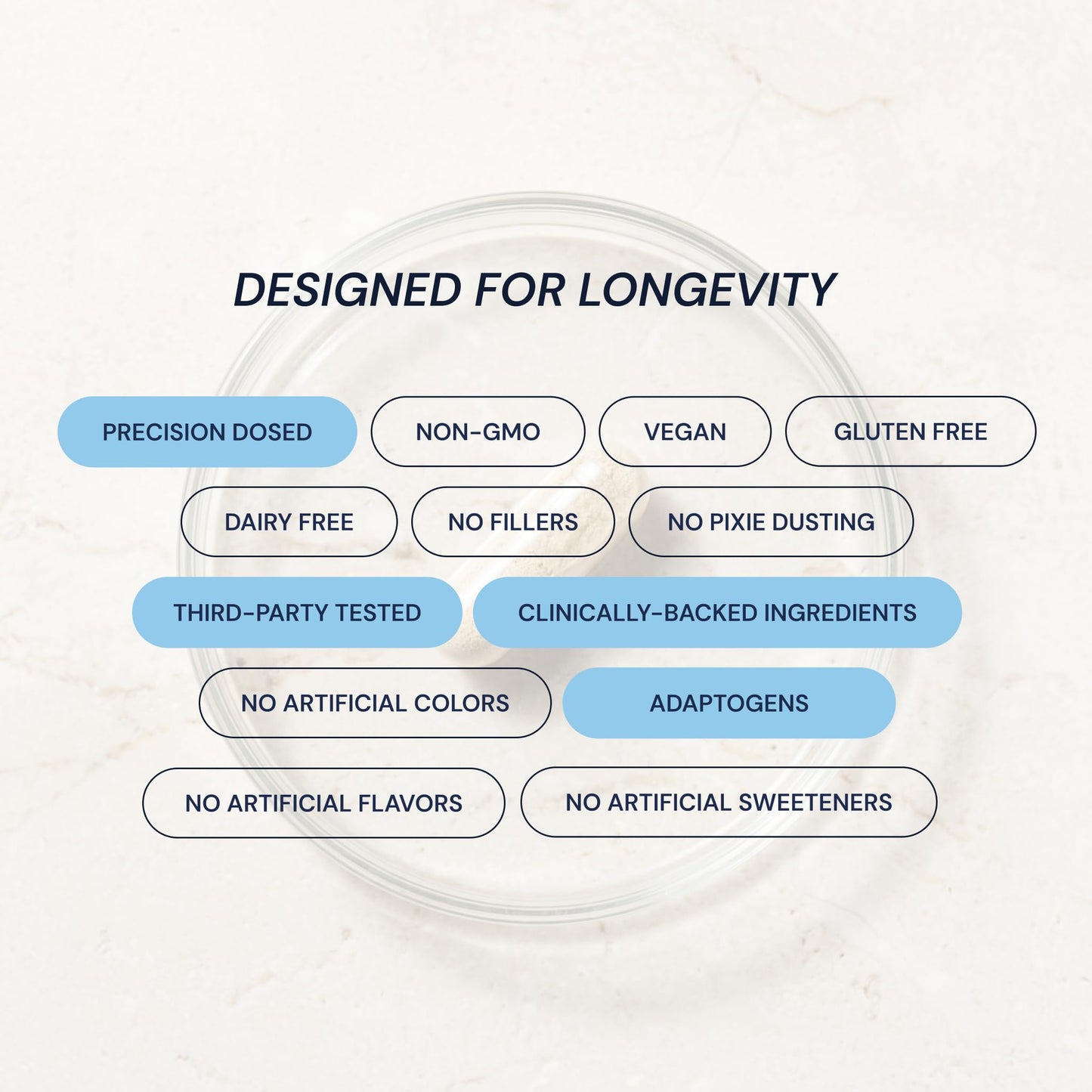 DESIGNED FOR LONGEVITY

PRECISION DOSED

NON-GMO

VEGAN

GLUTEN FREE

DAIRY FREE

NO FILLERS

NO PIXIE DUSTING

THIRD-PARTY TESTED

CLINICALLY-BACKED INGREDIENTS

NO ARTIFICIAL COLORS

ADAPTOGENS

NO ARTIFICIAL FLAVORS

NO ARTIFICIAL SWEETENERS